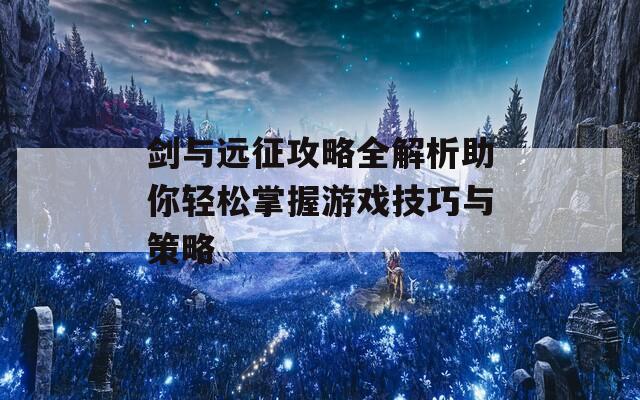 剑与远征攻略全解析助你轻松掌握游戏技巧与策略